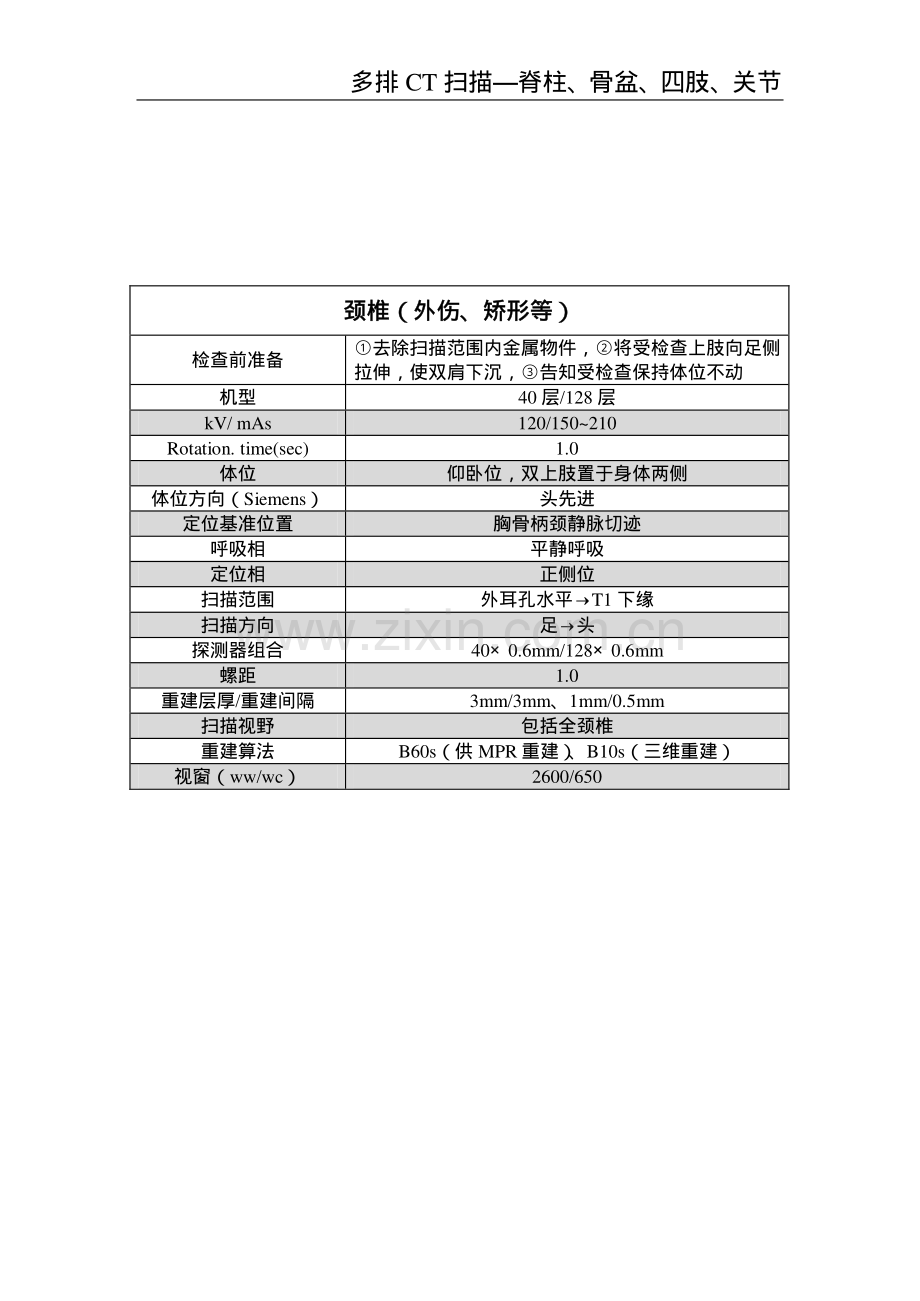 多排 CT 扫描—脊柱、骨盆、四肢、关节

| 颈椎（外伤、矫形等） | |
|---|---|
| 检查前准备 | ①去除扫描范围内金属物件，②将受检查上肢向足侧拉伸，使双肩下沉，③告知受检查保持体位不动 |
| 机型 | 40 层/128 层 |
| kV/ mAs | 120/150~210 |
| Rotation. time(sec) | 1.0 |
| 体位 | 仰卧位，双上肢置于身体两侧 |
| 体位方向（Siemens） | 头先进 |
| 定位基准位置 | 胸骨柄颈静脉切迹 |
| 呼吸相 | 平静呼吸 |
| 定位相 | 正侧位 |
| 扫描范围 | 外耳孔水平→T1 下缘 |
| 扫描方向 | 足→头 |
| 探测器组合 | 40× 0.6mm/128× 0.6mm |
| 螺距 | 1.0 |
| 重建层厚/重建间隔 | 3mm/3mm、1mm/0.5mm |
| 扫描视野 | 包括全颈椎 |
| 重建算法 | B60s（供 MPR 重建）、B10s（三维重建） |
| 视窗（ww/wc） | 2600/650 |

www.zixin.com.cn